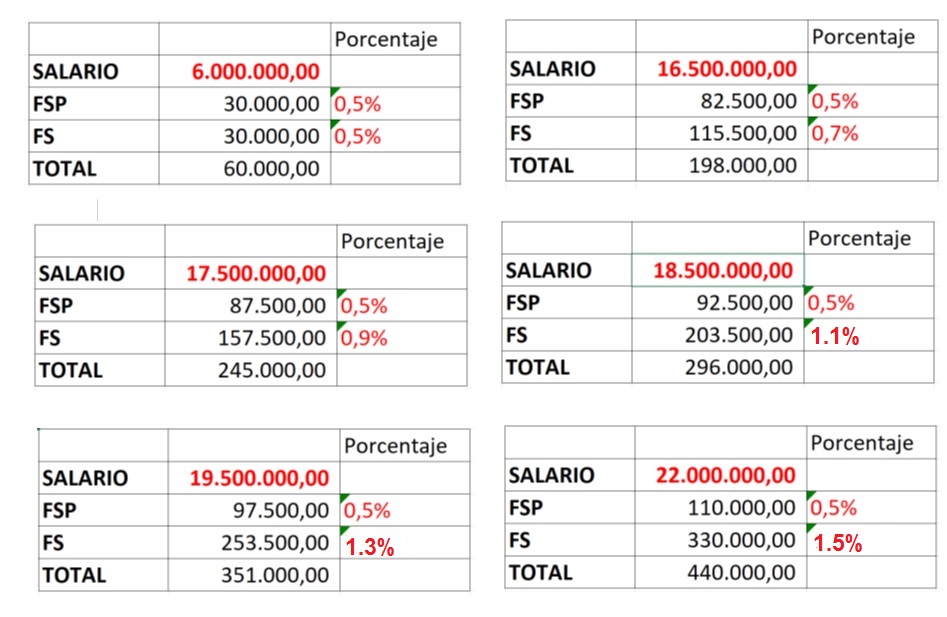 | | | Porcentaje |
|---|---|---|
| SALARIO | 6.000.000,00 | |
| FSP | 30.000,00 | 0,5% |
| FS | 30.000,00 | 0,5% |
| TOTAL | 60.000,00 | |

| | | Porcentaje |
|---|---|---|
| SALARIO | 16.500.000,00 | |
| FSP | 82.500,00 | 0,5% |
| FS | 115.500,00 | 0,7% |
| TOTAL | 198.000,00 | |

| | | Porcentaje |
|---|---|---|
| SALARIO | 17.500.000,00 | |
| FSP | 87.500,00 | 0,5% |
| FS | 157.500,00 | 0,9% |
| TOTAL | 245.000,00 | |

| | | Porcentaje |
|---|---|---|
| SALARIO | 18.500.000,00 | |
| FSP | 92.500,00 | 0,5% |
| FS | 203.500,00 | 1.1% |
| TOTAL | 296.000,00 | |

| | | Porcentaje |
|---|---|---|
| SALARIO | 19.500.000,00 | |
| FSP | 97.500,00 | 0,5% |
| FS | 253.500,00 | 1.3% |
| TOTAL | 351.000,00 | |

| | | Porcentaje |
|---|---|---|
| SALARIO | 22.000.000,00 | |
| FSP | 110.000,00 | 0,5% |
| FS | 330.000,00 | 1.5% |
| TOTAL | 440.000,00 | |